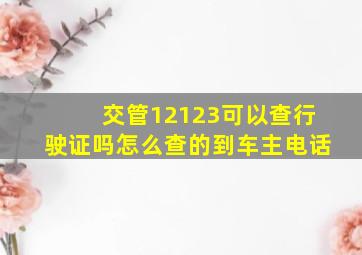 交管12123可以查行驶证吗怎么查的到车主电话